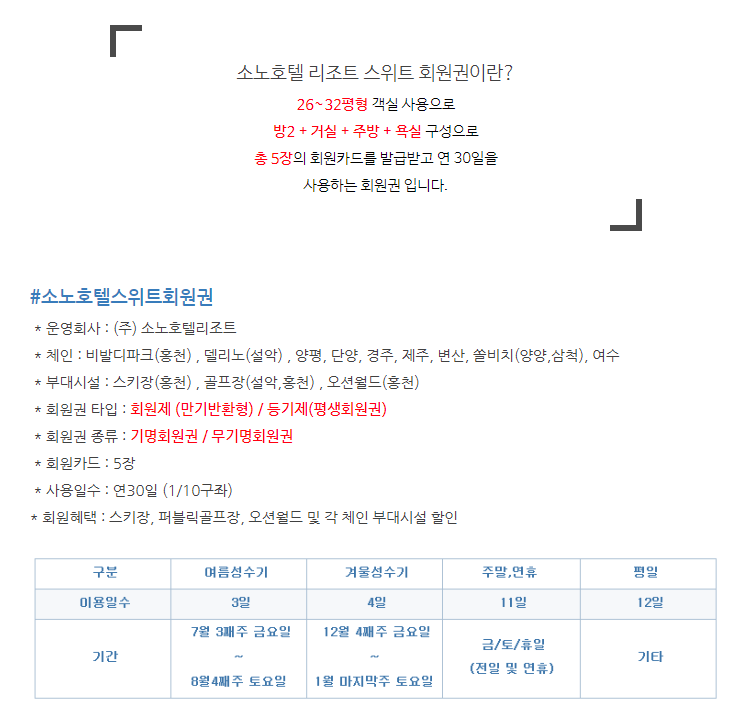 소노호텔 리조트 스위트 회원권이란?
26~32평형 객실 사용으로
방2 + 거실 + 주방 + 욕실 구성으로
총 5장의 회원카드를 발급받고 연 30일을
사용하는 회원권 입니다.

#소노호텔스위트회원권

* 운영회사 : (주) 소노호텔리조트
* 체인 : 비발디파크(홍천) , 델리노(설악) , 양평, 단양, 경주, 제주, 변산, 쏠비치(양양,삼척), 여수
* 부대시설 : 스키장(홍천) , 골프장(설악,홍천) , 오션월드(홍천)
* 회원권 타입 : 회원제 (만기반환형) / 등기제(평생회원권)
* 회원권 종류 : 기명회원권 / 무기명회원권
* 회원카드 : 5장
* 사용일수 : 연30일 (1/10구좌)
* 회원혜택 : 스키장, 퍼블릭골프장, 오션월드 및 각 체인 부대시설 할인

| 구분 | 여름성수기 | 겨울성수기 | 주말,연휴 | 평일 |
|---|---|---|---|---|
| 이용일수 | 3일 | 4일 | 11일 | 12일 |
| 기간 | 7월 3째주 금요일 ~ 8월4째주 토요일 | 12월 4째주 금요일 ~ 1월 마지막주 토요일 | 금/토/휴일 (전일 및 연휴) | 기타 |